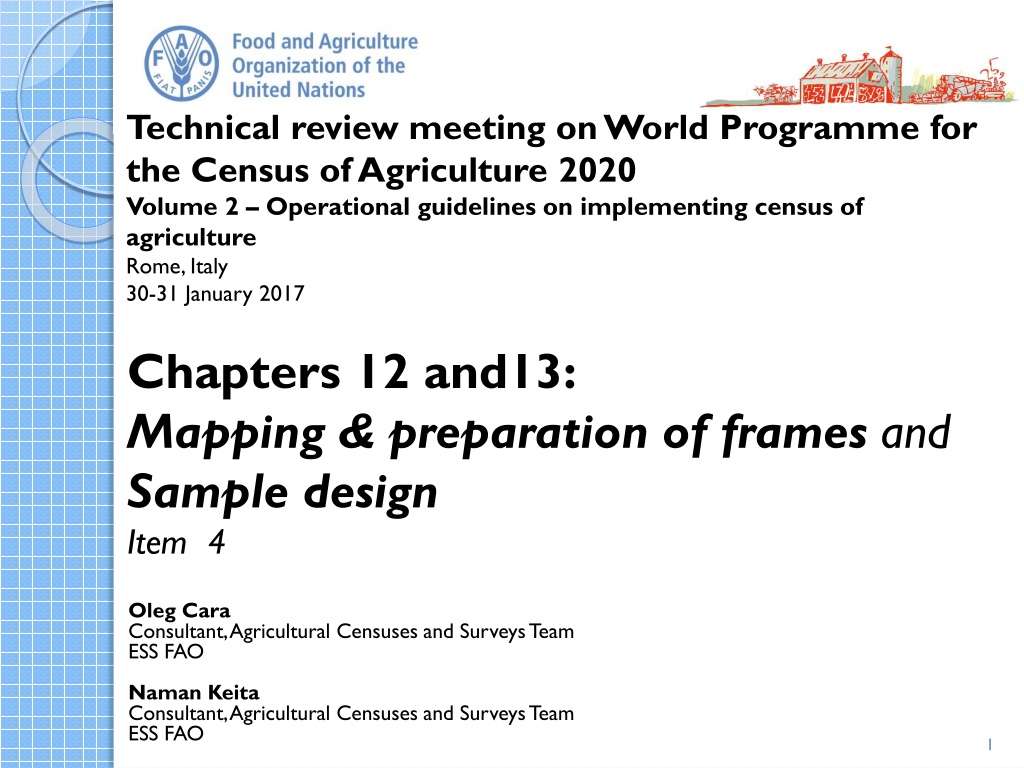 FAO FIAT PANIS

Food and Agriculture Organization of the United Nations

Technical review meeting on World Programme for the Census of Agriculture 2020
Volume 2 – Operational guidelines on implementing census of agriculture
Rome, Italy
30-31 January 2017

Chapters 12 and13:
Mapping & preparation of frames and Sample design
Item 4

Oleg Cara
Consultant, Agricultural Censuses and Surveys Team
ESS FAO

Naman Keita
Consultant, Agricultural Censuses and Surveys Team
ESS FAO

1